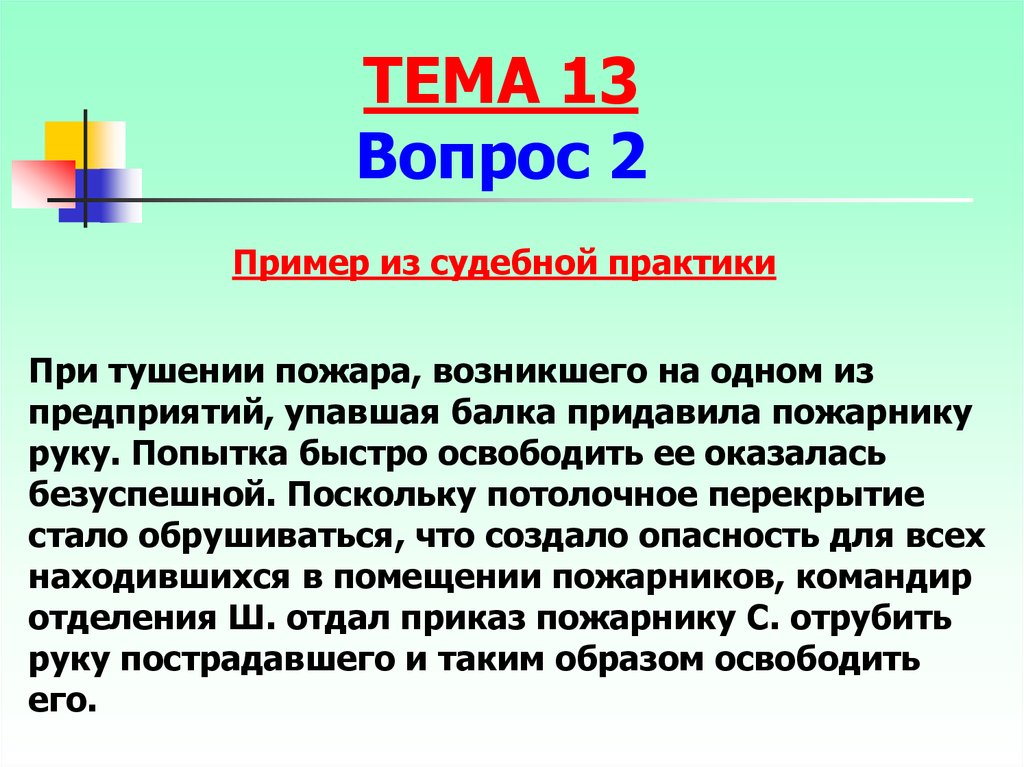 ТЕМА 13
Вопрос 2

Пример из судебной практики

При тушении пожара, возникшего на одном из предприятий, упавшая балка придавила пожарнику руку. Попытка быстро освободить ее оказалась безуспешной. Поскольку потолочное перекрытие стало обрушиваться, что создало опасность для всех находившихся в помещении пожарников, командир отделения Ш. отдал приказ пожарнику С. отрубить руку пострадавшего и таким образом освободить его.